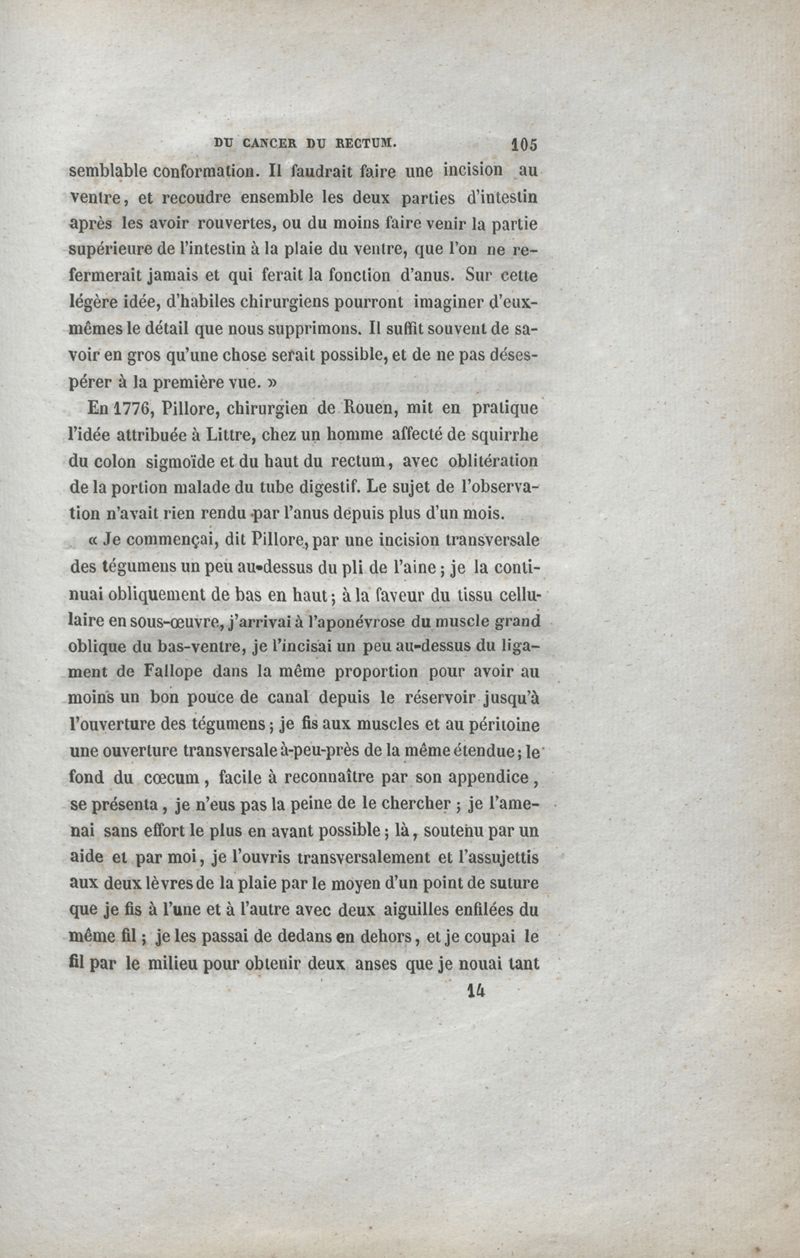 DU CANCER DU RECTUM. 105

semblable conformation. Il faudrait faire une incision au ventre, et recoudre ensemble les deux parties d'intestin après les avoir rouvertes, ou du moins faire venir la partie supérieure de l'intestin à la plaie du ventre, que l'on ne refermerait jamais et qui ferait la fonction d'anus. Sur cette légère idée, d'habiles chirurgiens pourront imaginer d'eux-mêmes le détail que nous supprimons. Il suffit souvent de savoir en gros qu'une chose serait possible, et de ne pas désespérer à la première vue. »

En 1776, Pillore, chirurgien de Rouen, mit en pratique l'idée attribuée à Littre, chez un homme affecté de squirrhe du colon sigmoïde et du haut du rectum, avec oblitération de la portion malade du tube digestif. Le sujet de l'observation n'avait rien rendu par l'anus depuis plus d'un mois.

« Je commençai, dit Pillore, par une incision transversale des tégumens un peu au-dessus du pli de l'aine ; je la continuai obliquement de bas en haut ; à la faveur du tissu cellulaire en sous-œuvre, j'arrivai à l'aponévrose du muscle grand oblique du bas-ventre, je l'incisai un peu au-dessus du ligament de Fallope dans la même proportion pour avoir au moins un bon pouce de canal depuis le réservoir jusqu'à l'ouverture des tégumens ; je fis aux muscles et au péritoine une ouverture transversale à-peu-près de la même étendue ; le fond du cœcum, facile à reconnaître par son appendice, se présenta, je n'eus pas la peine de le chercher ; je l'amenai sans effort le plus en avant possible ; là, soutenu par un aide et par moi, je l'ouvris transversalement et l'assujettis aux deux lèvres de la plaie par le moyen d'un point de suture que je fis à l'une et à l'autre avec deux aiguilles enfilées du même fil ; je les passai de dedans en dehors, et je coupai le fil par le milieu pour obtenir deux anses que je nouai tant

14